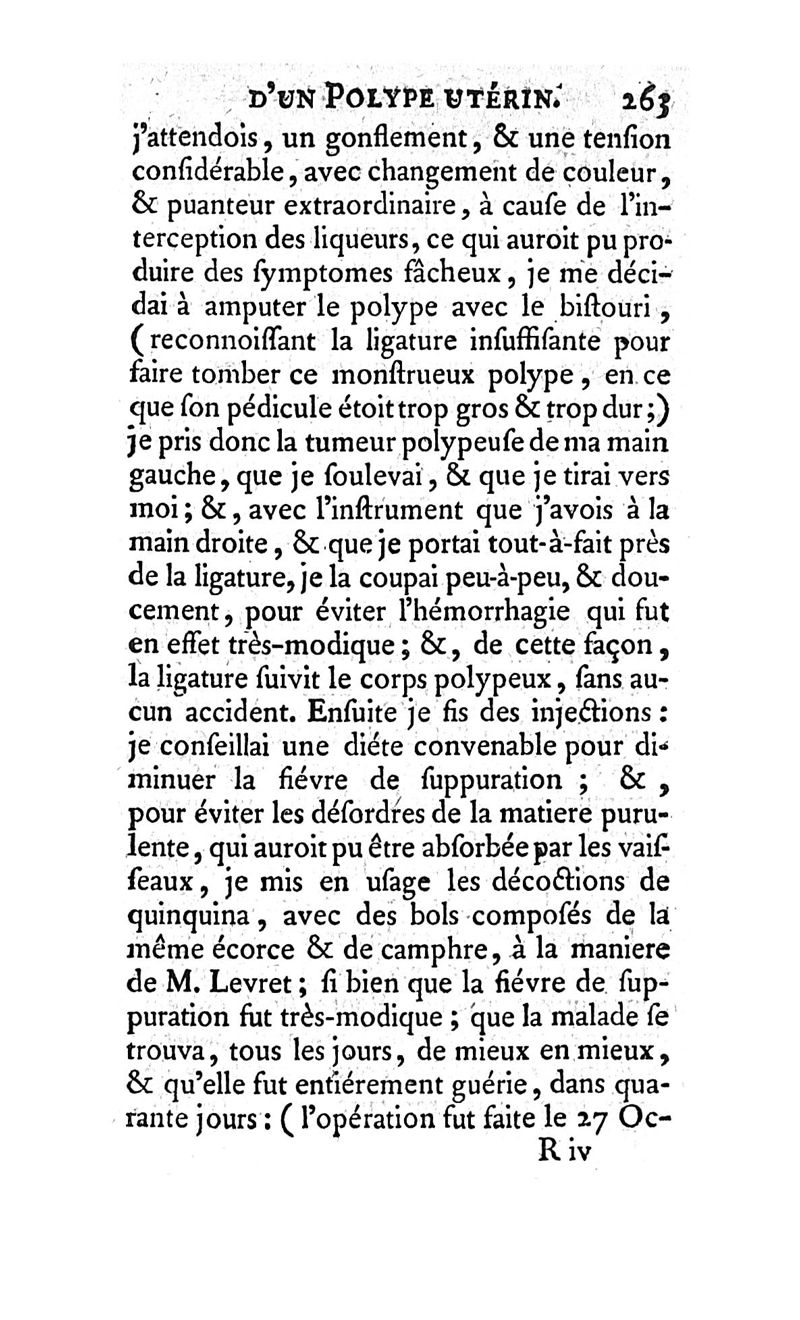 D'UN POLYPE UTÉRIN. 263

j'attendois, un gonflement, & une tenſion conſidérable, avec changement de couleur, & puanteur extraordinaire, à cauſe de l'interception des liqueurs, ce qui auroit pu produire des ſymptomes fâcheux, je me décidai à amputer le polype avec le biſtouri, (reconnoiſſant la ligature inſuffiſante pour faire tomber ce monſtrueux polype, en ce que ſon pédicule étoit trop gros & trop dur;) je pris donc la tumeur polypeuſe de ma main gauche, que je ſoulevai, & que je tirai vers moi; &, avec l'inſtrument que j'avois à la main droite, & que je portai tout-à-fait près de la ligature, je la coupai peu-à-peu, & doucement, pour éviter l'hémorrhagie qui fut en effet très-modique; &, de cette façon, la ligature ſuivit le corps polypeux, ſans aucun accident. Enſuite je fis des injections: je conſeillai une diéte convenable pour diminuer la fiévre de ſuppuration; &, pour éviter les déſordres de la matiere purulente, qui auroit pu être abſorbée par les vaiſſeaux, je mis en uſage les décoctions de quinquina, avec des bols compoſés de la même écorce & de camphre, à la maniere de M. Levret; ſi bien que la fiévre de ſuppuration fut très-modique; que la malade ſe trouva, tous les jours, de mieux en mieux, & qu'elle fut entiérement guérie, dans quarante jours: (l'opération fut faite le 27 Oc-

R iv